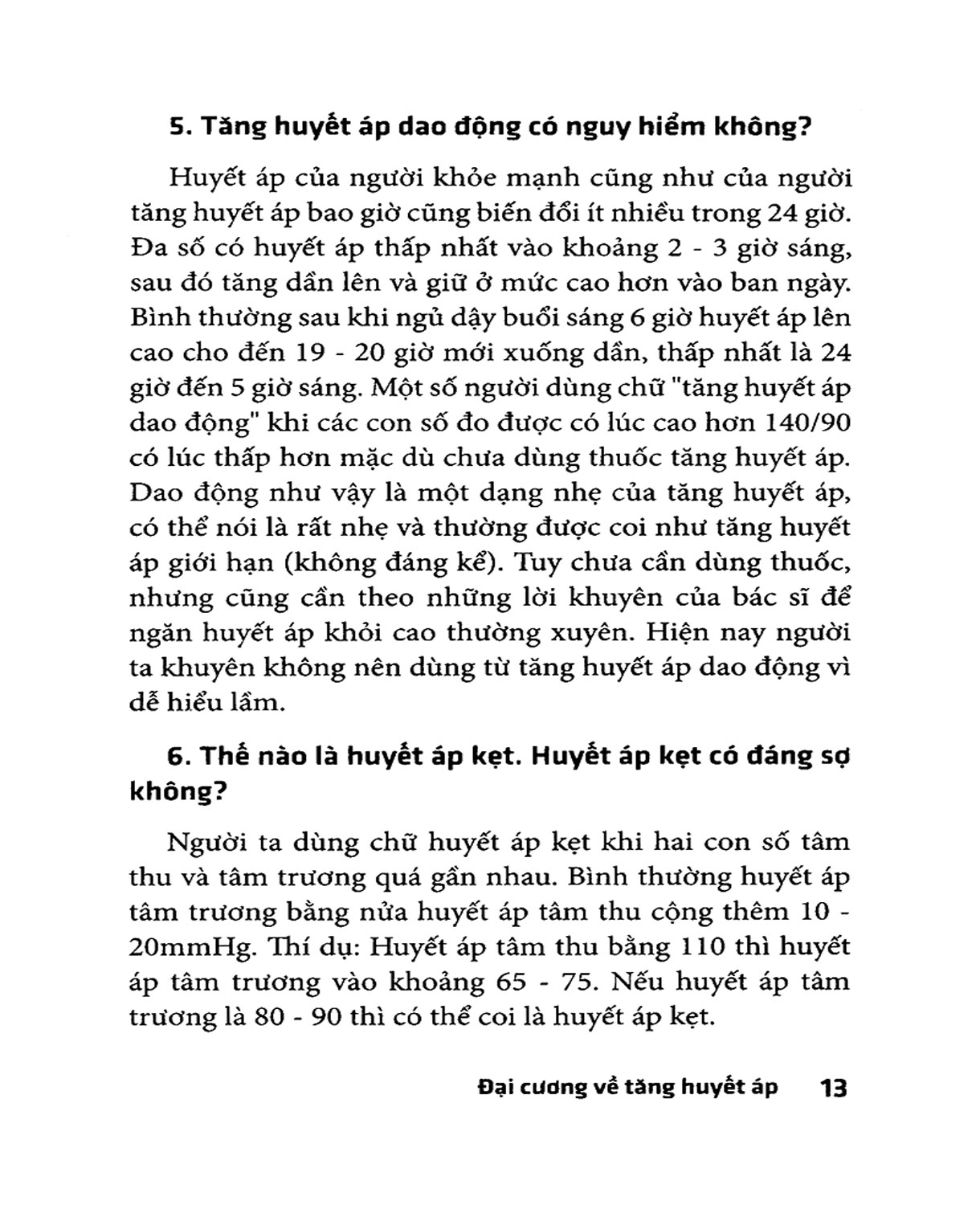 5. Tăng huyết áp dao động có nguy hiểm không?

Huyết áp của người khỏe mạnh cũng như của người tăng huyết áp bao giờ cũng biến đổi ít nhiều trong 24 giờ. Đa số có huyết áp thấp nhất vào khoảng 2 - 3 giờ sáng, sau đó tăng dần lên và giữ ở mức cao hơn vào ban ngày. Bình thường sau khi ngủ dậy buổi sáng 6 giờ huyết áp lên cao cho đến 19 - 20 giờ mới xuống dần, thấp nhất là 24 giờ đến 5 giờ sáng. Một số người dùng chữ "tăng huyết áp dao động" khi các con số đo được có lúc cao hơn 140/90 có lúc thấp hơn mặc dù chưa dùng thuốc tăng huyết áp. Dao động như vậy là một dạng nhẹ của tăng huyết áp, có thể nói là rất nhẹ và thường được coi như tăng huyết áp giới hạn (không đáng kể). Tuy chưa cần dùng thuốc, nhưng cũng cần theo những lời khuyên của bác sĩ để ngăn huyết áp khỏi cao thường xuyên. Hiện nay người ta khuyên không nên dùng từ tăng huyết áp dao động vì dễ hiểu lầm.

6. Thế nào là huyết áp kẹt. Huyết áp kẹt có đáng sợ không?

Người ta dùng chữ huyết áp kẹt khi hai con số tâm thu và tâm trương quá gần nhau. Bình thường huyết áp tâm trương bằng nửa huyết áp tâm thu cộng thêm 10 - 20mmHg. Thí dụ: Huyết áp tâm thu bằng 110 thì huyết áp tâm trương vào khoảng 65 - 75. Nếu huyết áp tâm trương là 80 - 90 thì có thể coi là huyết áp kẹt.

Đại cương về tăng huyết áp 13